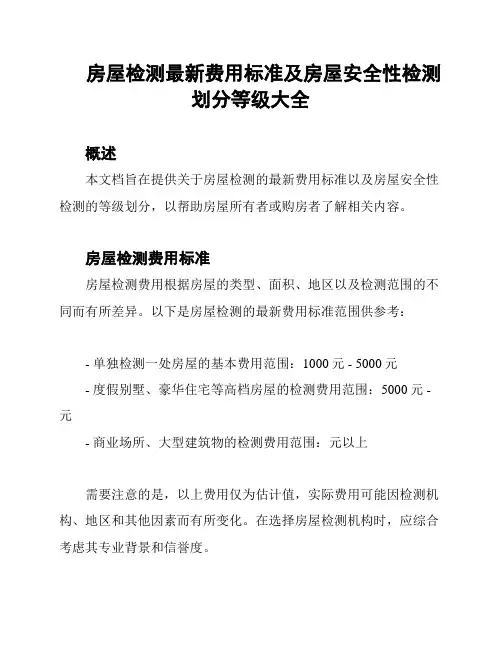 房屋检测最新费用标准及房屋安全性检测划分等级大全

概述

本文档旨在提供关于房屋检测的最新费用标准以及房屋安全性检测的等级划分，以帮助房屋所有者或购房者了解相关内容。

房屋检测费用标准

房屋检测费用根据房屋的类型、面积、地区以及检测范围的不同而有所差异。以下是房屋检测的最新费用标准范围供参考：

- 单独检测一处房屋的基本费用范围：1000 元 - 5000 元
- 度假别墅、豪华住宅等高档房屋的检测费用范围：5000 元 - 元
- 商业场所、大型建筑物的检测费用范围：元以上

需要注意的是，以上费用仅为估计值，实际费用可能因检测机构、地区和其他因素而有所变化。在选择房屋检测机构时，应综合考虑其专业背景和信誉度。